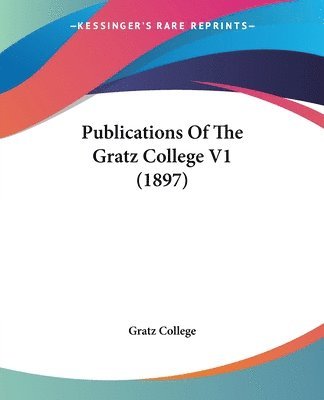 —KESSINGER'S RARE REPRINTS—

Publications Of The Gratz College V1 (1897)

Gratz College